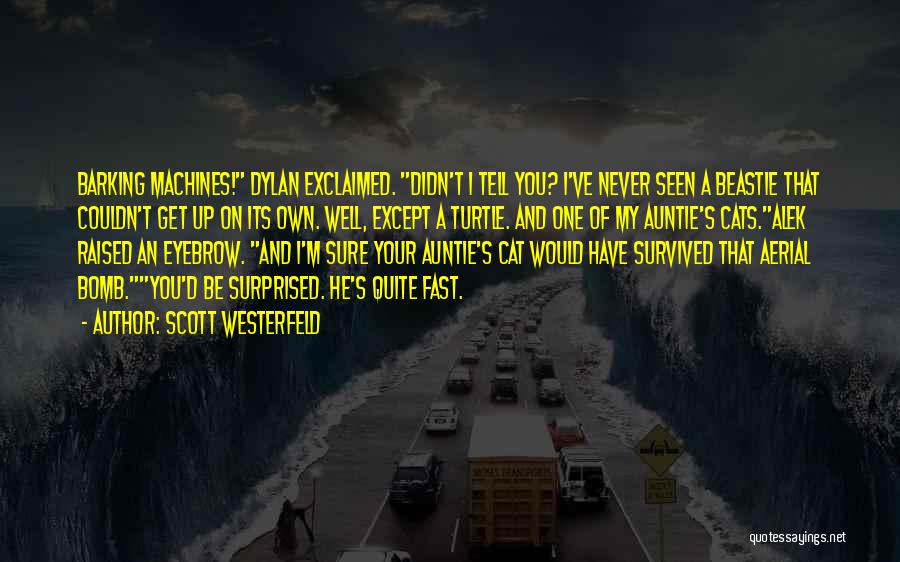 BARKING MACHINES!" DYLAN EXCLAIMED. "DIDN'T I TELL YOU? I'VE NEVER SEEN A BEASTIE THAT COULDN'T GET UP ON ITS OWN. WELL, EXCEPT A TURTLE. AND ONE OF MY AUNTIE'S CATS."ALEK RAISED AN EYEBROW. "AND I'M SURE YOUR AUNTIE'S CAT WOULD HAVE SURVIVED THAT AERIAL BOMB.""YOU'D BE SURPRISED. HE'S QUITE FAST.

- AUTHOR: SCOTT WESTERFELD

quotessayings.net